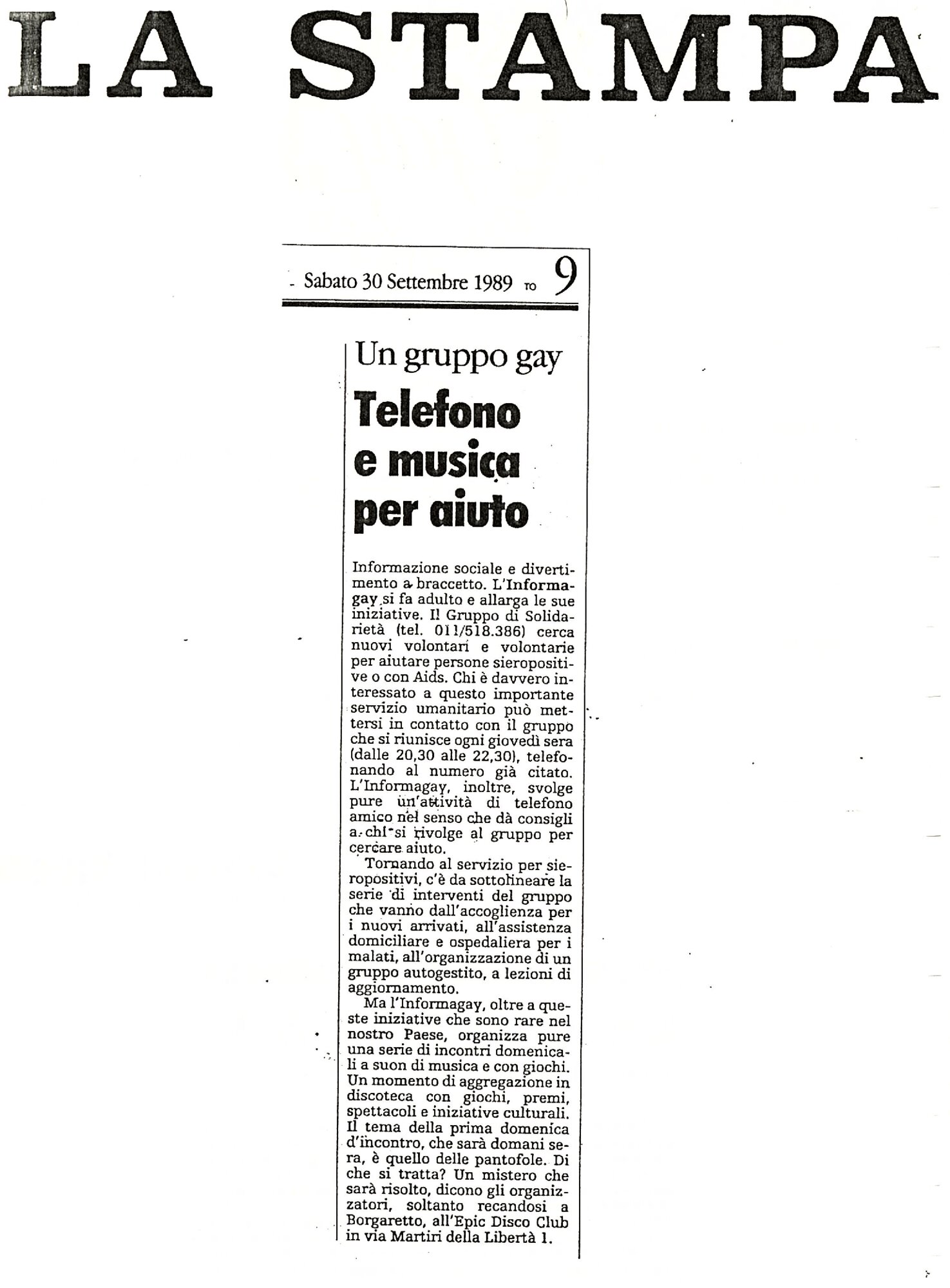 LA STAMPA

Sabato 30 Settembre 1989 TO 9

Un gruppo gay

Telefono e musica per aiuto

Informazione sociale e divertimento a braccetto. L'Informagay si fa adulto e allarga le sue iniziative. Il Gruppo di Solidarietà (tel. 011/518.386) cerca nuovi volontari e volontarie per aiutare persone sieropositive o con Aids. Chi è davvero interessato a questo importante servizio umanitario può mettersi in contatto con il gruppo che si riunisce ogni giovedì sera (dalle 20,30 alle 22,30), telefonando al numero già citato. L'Informagay, inoltre, svolge pure un'attività di telefono amico nel senso che dà consigli a chi si rivolge al gruppo per cercare aiuto.

Tornando al servizio per sieropositivi, c'è da sottolineare la serie di interventi del gruppo che vanno dall'accoglienza per i nuovi arrivati, all'assistenza domiciliare e ospedaliera per i malati, all'organizzazione di un gruppo autogestito, a lezioni di aggiornamento.

Ma l'Informagay, oltre a queste iniziative che sono rare nel nostro Paese, organizza pure una serie di incontri domenicali a suon di musica e con giochi. Un momento di aggregazione in discoteca con giochi, premi, spettacoli e iniziative culturali. Il tema della prima domenica d'incontro, che sarà domani sera, è quello delle pantofole. Di che si tratta? Un mistero che sarà risolto, dicono gli organizzatori, soltanto recandosi a Borgaretto, all'Epic Disco Club in via Martiri della Libertà 1.